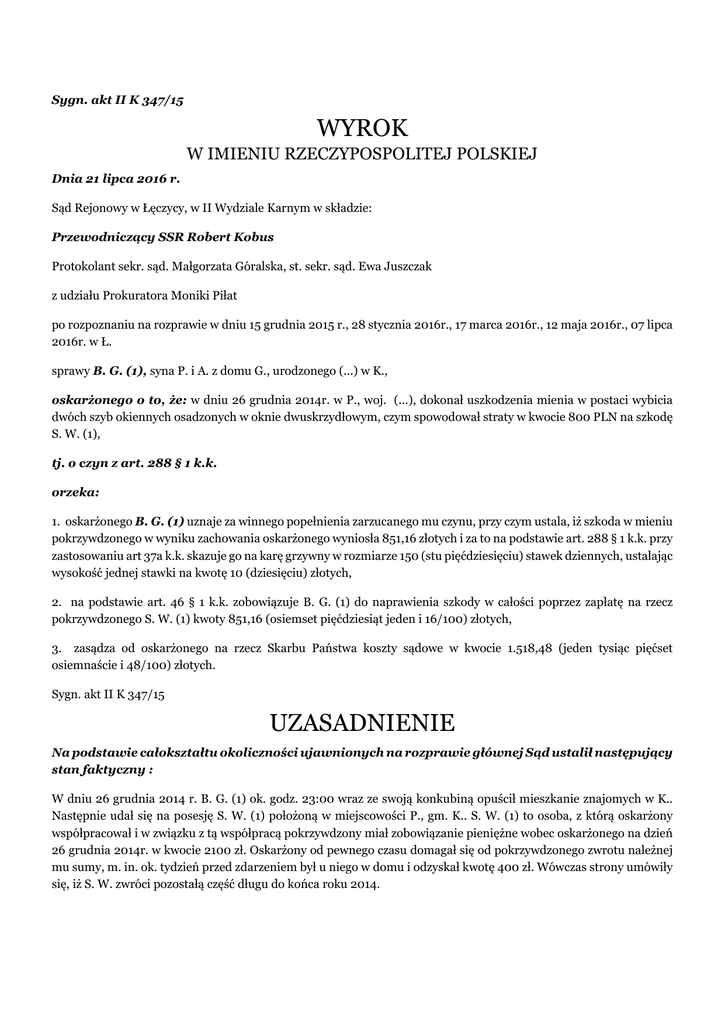 Sygn. akt II K 347/15

WYROK
W IMIENIU RZECZYPOSPOLITEJ POLSKIEJ

Dnia 21 lipca 2016 r.

Sąd Rejonowy w Łęczycy, w II Wydziale Karnym w składzie:

Przewodniczący SSR Robert Kobus

Protokolant sekr. sąd. Małgorzata Góralska, st. sekr. sąd. Ewa Juszczak

z udziału Prokuratora Moniki Piłat

po rozpoznaniu na rozprawie w dniu 15 grudnia 2015 r., 28 stycznia 2016r., 17 marca 2016r., 12 maja 2016r., 07 lipca 2016r. w Ł.

sprawy B. G. (1), syna P. i A. z domu G., urodzonego (...) w K.,

oskarżonego o to, że: w dniu 26 grudnia 2014r. w P., woj. (...), dokonał uszkodzenia mienia w postaci wybicia dwóch szyb okiennych osadzonych w oknie dwuskrzydłowym, czym spowodował straty w kwocie 800 PLN na szkodę S. W. (1),

tj. o czyn z art. 288 § 1 k.k.

orzeka:

1. oskarżonego B. G. (1) uznaje za winnego popełnienia zarzucanego mu czynu, przy czym ustala, iż szkoda w mieniu pokrzywdzonego w wyniku zachowania oskarżonego wyniosła 851,16 złotych i za to na podstawie art. 288 § 1 k.k. przy zastosowaniu art 37a k.k. skazuje go na karę grzywny w rozmiarze 150 (stu pięćdziesięciu) stawek dziennych, ustalając wysokość jednej stawki na kwotę 10 (dziesięciu) złotych,

2. na podstawie art. 46 § 1 k.k. zobowiązuje B. G. (1) do naprawienia szkody w całości poprzez zapłatę na rzecz pokrzywdzonego S. W. (1) kwoty 851,16 (osiemset pięćdziesiąt jeden i 16/100) złotych,

3. zasądza od oskarżonego na rzecz Skarbu Państwa koszty sądowe w kwocie 1.518,48 (jeden tysiąc pięćset osiemnaście i 48/100) złotych.

Sygn. akt II K 347/15

UZASADNIENIE

Na podstawie całokształtu okoliczności ujawnionych na rozprawie głównej Sąd ustalił następujący stan faktyczny :

W dniu 26 grudnia 2014 r. B. G. (1) ok. godz. 23:00 wraz ze swoją konkubiną opuścił mieszkanie znajomych w K.. Następnie udał się na posesję S. W. (1) położoną w miejscowości P., gm. K.. S. W. (1) to osoba, z którą oskarżony współpracował i w związku z tą współpracą pokrzywdzony miał zobowiązanie pieniężne wobec oskarżonego na dzień 26 grudnia 2014r. w kwocie 2100 zł. Oskarżony od pewnego czasu domagał się od pokrzywdzonego zwrotu należnej mu sumy, m. in. ok. tydzień przed zdarzeniem był u niego w domu i odzyskał kwotę 400 zł. Wówczas strony umówiły się, iż S. W. zwróci pozostałą część długu do końca roku 2014.